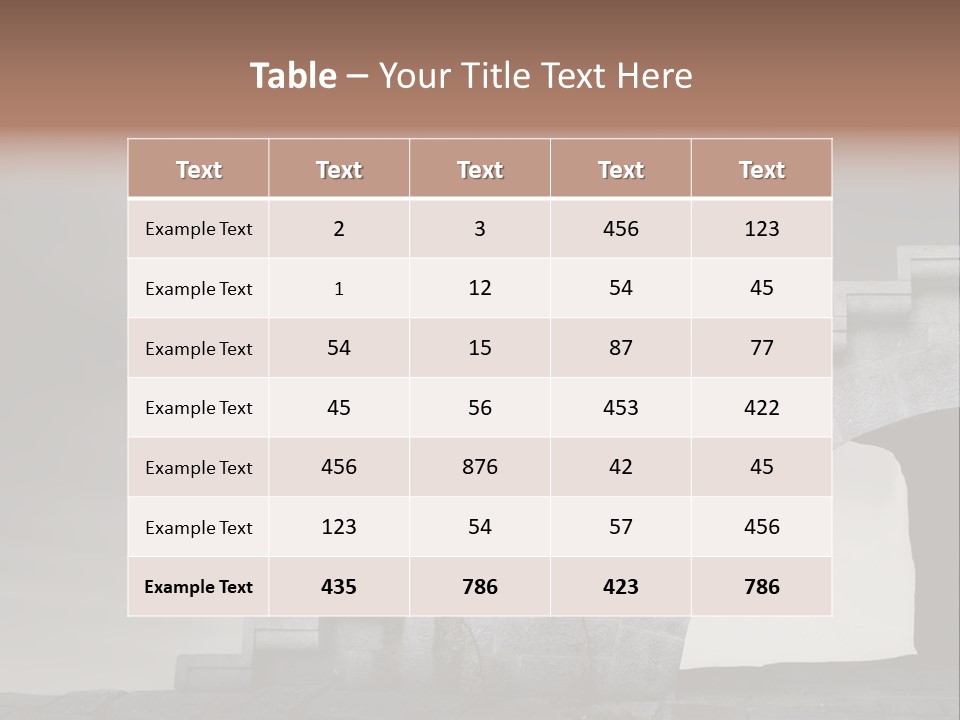 Table – Your Title Text Here

| Text | Text | Text | Text | Text |
|---|---|---|---|---|
| Example Text | 2 | 3 | 456 | 123 |
| Example Text | 1 | 12 | 54 | 45 |
| Example Text | 54 | 15 | 87 | 77 |
| Example Text | 45 | 56 | 453 | 422 |
| Example Text | 456 | 876 | 42 | 45 |
| Example Text | 123 | 54 | 57 | 456 |
| Example Text | 435 | 786 | 423 | 786 |